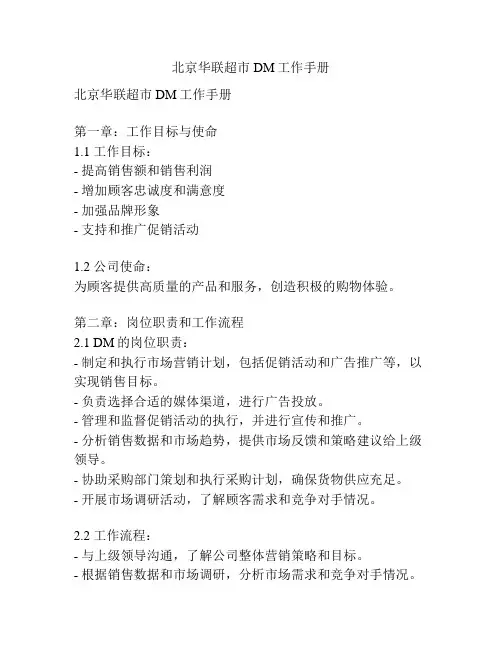 北京华联超市 DM 工作手册

北京华联超市 DM 工作手册

第一章：工作目标与使命
1.1 工作目标：
- 提高销售额和销售利润
- 增加顾客忠诚度和满意度
- 加强品牌形象
- 支持和推广促销活动

1.2 公司使命：
为顾客提供高质量的产品和服务，创造积极的购物体验。

第二章：岗位职责和工作流程
2.1 DM 的岗位职责：
- 制定和执行市场营销计划，包括促销活动和广告推广等，以实现销售目标。
- 负责选择合适的媒体渠道，进行广告投放。
- 管理和监督促销活动的执行，并进行宣传和推广。
- 分析销售数据和市场趋势，提供市场反馈和策略建议给上级领导。
- 协助采购部门策划和执行采购计划，确保货物供应充足。
- 开展市场调研活动，了解顾客需求和竞争对手情况。

2.2 工作流程：
- 与上级领导沟通，了解公司整体营销策略和目标。
- 根据销售数据和市场调研，分析市场需求和竞争对手情况。